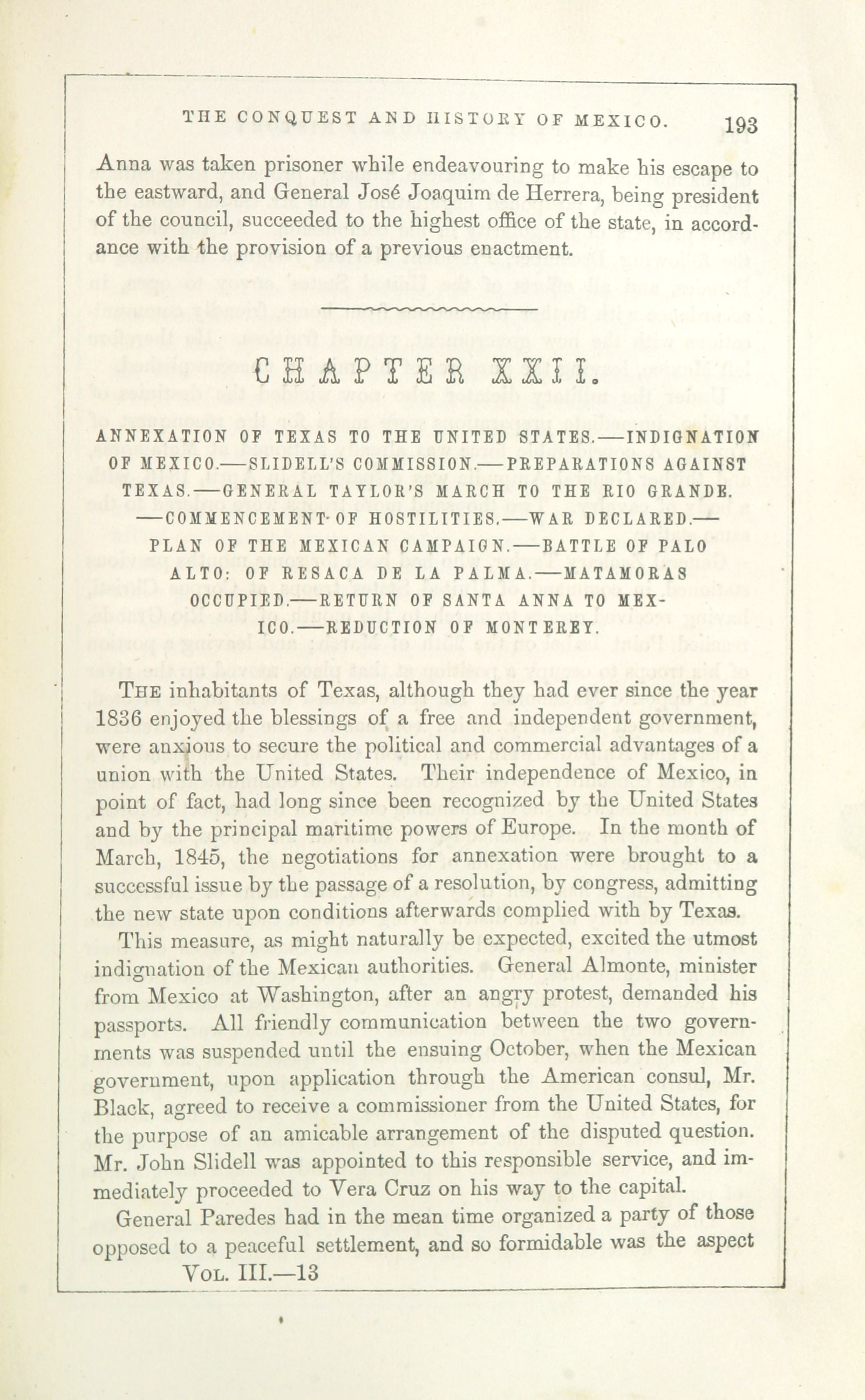 THE CONQUEST AND HISTORY OF MEXICO. 193

Anna was taken prisoner while endeavouring to make his escape to the eastward, and General José Joaquim de Herrera, being president of the council, succeeded to the highest office of the state, in accordance with the provision of a previous enactment.

CHAPTER XXII.

ANNEXATION OF TEXAS TO THE UNITED STATES.—INDIGNATION OF MEXICO.—SLIDELL'S COMMISSION.—PREPARATIONS AGAINST TEXAS.—GENERAL TAYLOR'S MARCH TO THE RIO GRANDE.—COMMENCEMENT OF HOSTILITIES.—WAR DECLARED.—PLAN OF THE MEXICAN CAMPAIGN.—BATTLE OF PALO ALTO: OF RESACA DE LA PALMA.—MATAMORAS OCCUPIED.—RETURN OF SANTA ANNA TO MEXICO.—REDUCTION OF MONTEREY.

THE inhabitants of Texas, although they had ever since the year 1836 enjoyed the blessings of a free and independent government, were anxious to secure the political and commercial advantages of a union with the United States. Their independence of Mexico, in point of fact, had long since been recognized by the United States and by the principal maritime powers of Europe. In the month of March, 1845, the negotiations for annexation were brought to a successful issue by the passage of a resolution, by congress, admitting the new state upon conditions afterwards complied with by Texas.

This measure, as might naturally be expected, excited the utmost indignation of the Mexican authorities. General Almonte, minister from Mexico at Washington, after an angry protest, demanded his passports. All friendly communication between the two governments was suspended until the ensuing October, when the Mexican government, upon application through the American consul, Mr. Black, agreed to receive a commissioner from the United States, for the purpose of an amicable arrangement of the disputed question. Mr. John Slidell was appointed to this responsible service, and immediately proceeded to Vera Cruz on his way to the capital.

General Paredes had in the mean time organized a party of those opposed to a peaceful settlement, and so formidable was the aspect

VOL. III.—13